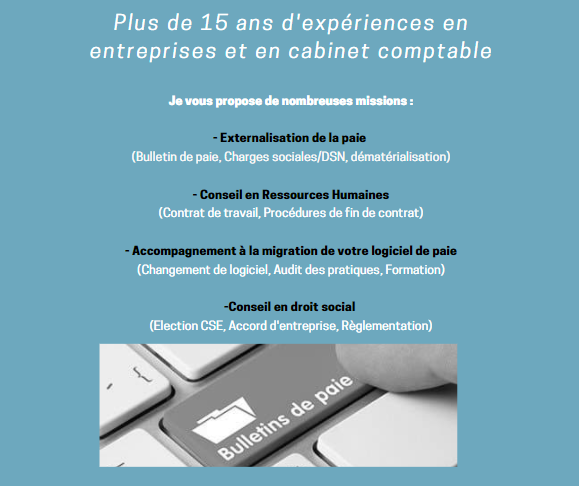 Plus de 15 ans d'expériences en entreprises et en cabinet comptable

Je vous propose de nombreuses missions :

- Externalisation de la paie
(Bulletin de paie, Charges sociales/DSN, dématérialisation)

- Conseil en Ressources Humaines
(Contrat de travail, Procédures de fin de contrat)

- Accompagnement à la migration de votre logiciel de paie
(Changement de logiciel, Audit des pratiques, Formation)

-Conseil en droit social
(Election CSE, Accord d'entreprise, Règlementation)

{

Bulletins de paie